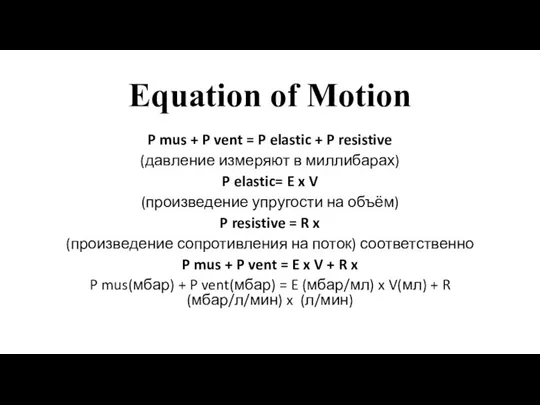 Equation of Motion

P mus + P vent = P elastic + P resistive

(давление измеряют в миллибарах)

P elastic= E x V

(произведение упругости на объём)

P resistive = R x

(произведение сопротивления на поток) соответственно

P mus + P vent = E x V + R x

P mus(мбар) + P vent(мбар) = E (мбар/мл) x V(мл) + R (мбар/л/мин) x (л/мин)